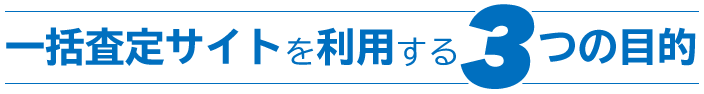 一括査定サイトを利用する3つの目的